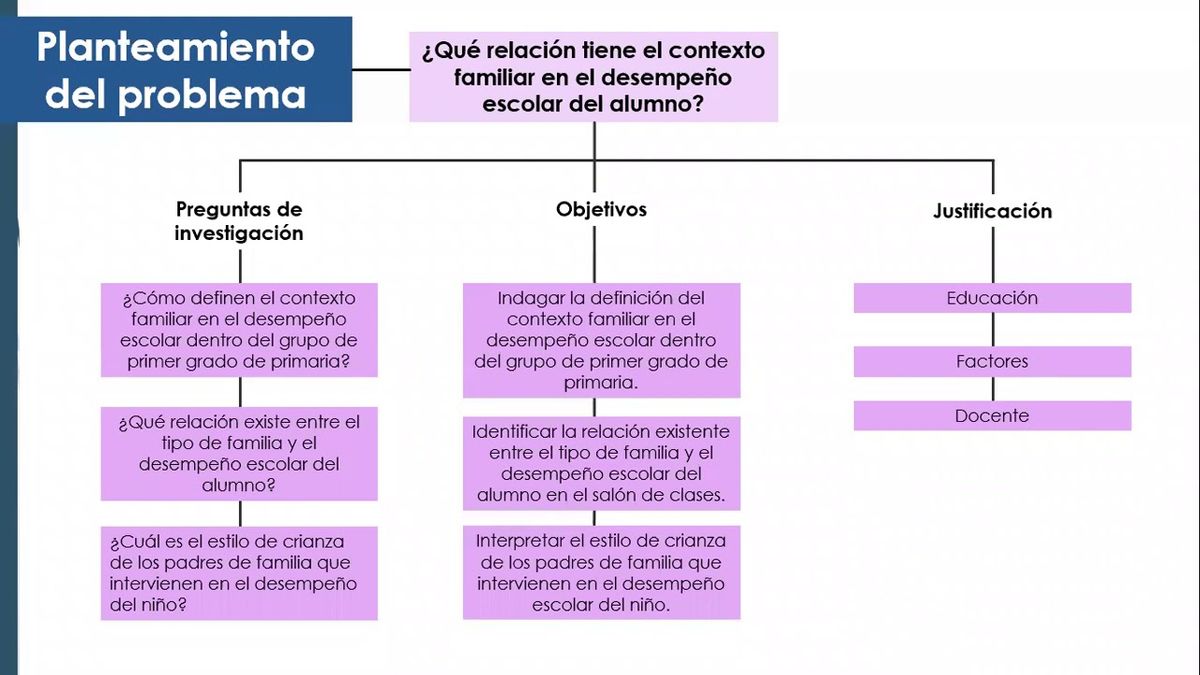 Planteamiento del problema

¿Qué relación tiene el contexto familiar en el desempeño escolar del alumno?

Preguntas de investigación

¿Cómo definen el contexto familiar en el desempeño escolar dentro del grupo de primer grado de primaria?

¿Qué relación existe entre el tipo de familia y el desempeño escolar del alumno?

¿Cuál es el estilo de crianza de los padres de familia que intervienen en el desempeño del niño?

Objetivos

Indagar la definición del contexto familiar en el desempeño escolar dentro del grupo de primer grado de primaria.

Identificar la relación existente entre el tipo de familia y el desempeño escolar del alumno en el salón de clases.

Interpretar el estilo de crianza de los padres de familia que intervienen en el desempeño escolar del niño.

Justificación

Educación

Factores

Docente